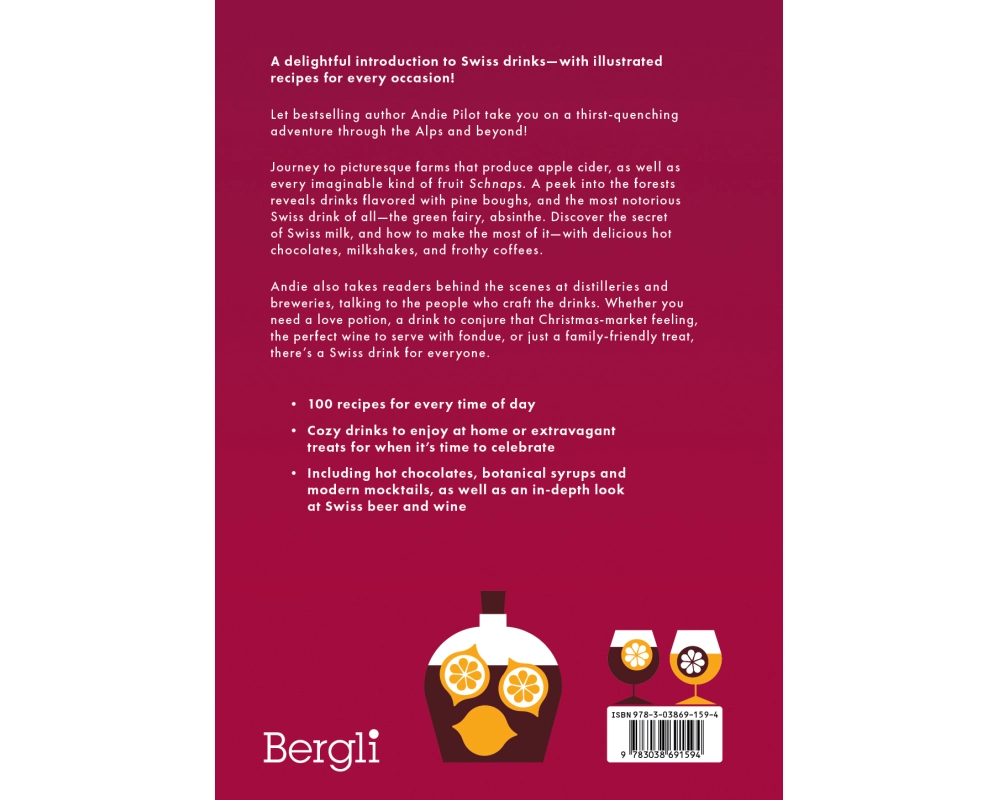 A delightful introduction to Swiss drinks—with illustrated recipes for every occasion!

Let bestselling author Andie Pilot take you on a thirst-quenching adventure through the Alps and beyond!

Journey to picturesque farms that produce apple cider, as well as every imaginable kind of fruit Schnaps. A peek into the forests reveals drinks flavored with pine boughs, and the most notorious Swiss drink of all—the green fairy, absinthe. Discover the secret of Swiss milk, and how to make the most of it—with delicious hot chocolates, milkshakes, and frothy coffees.

Andie also takes readers behind the scenes at distilleries and breweries, talking to the people who craft the drinks. Whether you need a love potion, a drink to conjure that Christmas-market feeling, the perfect wine to serve with fondue, or just a family-friendly treat, there's a Swiss drink for everyone.

• 100 recipes for every time of day

• Cozy drinks to enjoy at home or extravagant treats for when it's time to celebrate

• Including hot chocolates, botanical syrups and modern mocktails, as well as an in-depth look at Swiss beer and wine

Bergli

ISBN 978-3-03869-159-4

9 783038 691594